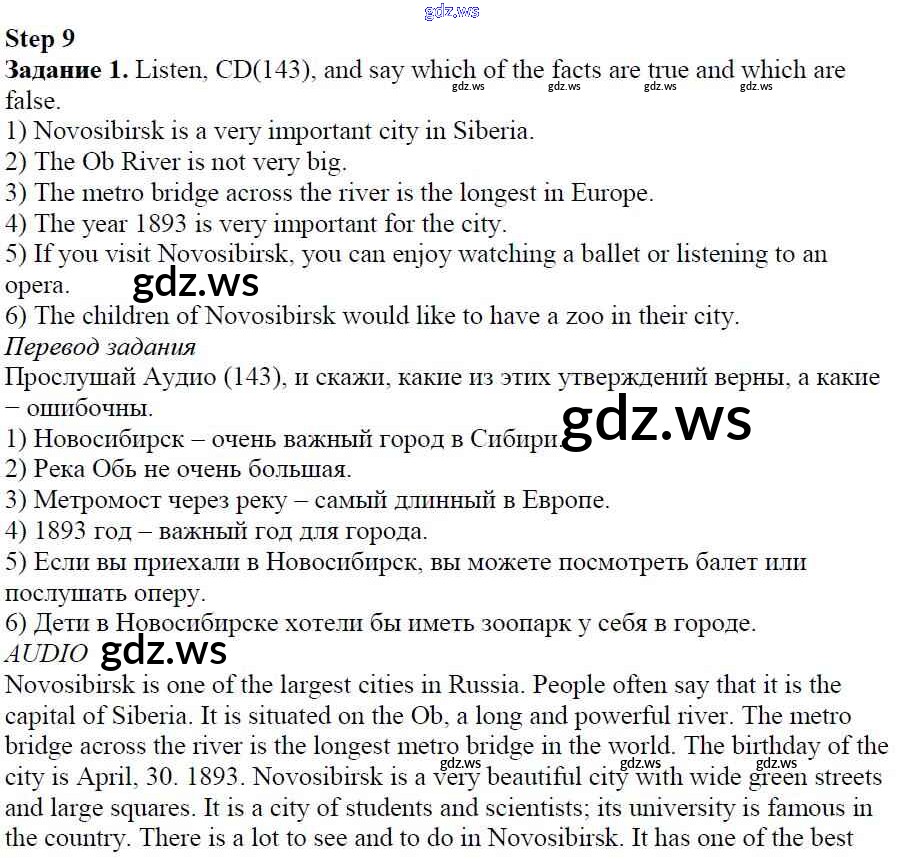 Step 9

Задание 1. Listen, CD(143), and say which of the facts are true and which are false.

1) Novosibirsk is a very important city in Siberia.
2) The Ob River is not very big.
3) The metro bridge across the river is the longest in Europe.
4) The year 1893 is very important for the city.
5) If you visit Novosibirsk, you can enjoy watching a ballet or listening to an opera.
6) The children of Novosibirsk would like to have a zoo in their city.

Перевод задания

Прослушай Аудио (143), и скажи, какие из этих утверждений верны, а какие – ошибочны.

1) Новосибирск – очень важный город в Сибири.
2) Река Обь не очень большая.
3) Метромост через реку – самый длинный в Европе.
4) 1893 год – важный год для города.
5) Если вы приехали в Новосибирск, вы можете посмотреть балет или послушать оперу.
6) Дети в Новосибирске хотели бы иметь зоопарк у себя в городе.

AUDIO

Novosibirsk is one of the largest cities in Russia. People often say that it is the capital of Siberia. It is situated on the Ob, a long and powerful river. The metro bridge across the river is the longest metro bridge in the world. The birthday of the city is April, 30. 1893. Novosibirsk is a very beautiful city with wide green streets and large squares. It is a city of students and scientists; its university is famous in the country. There is a lot to see and to do in Novosibirsk. It has one of the best

gdz.ws